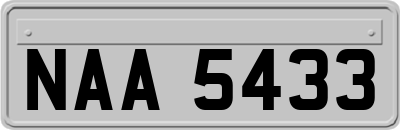 NAA 5433